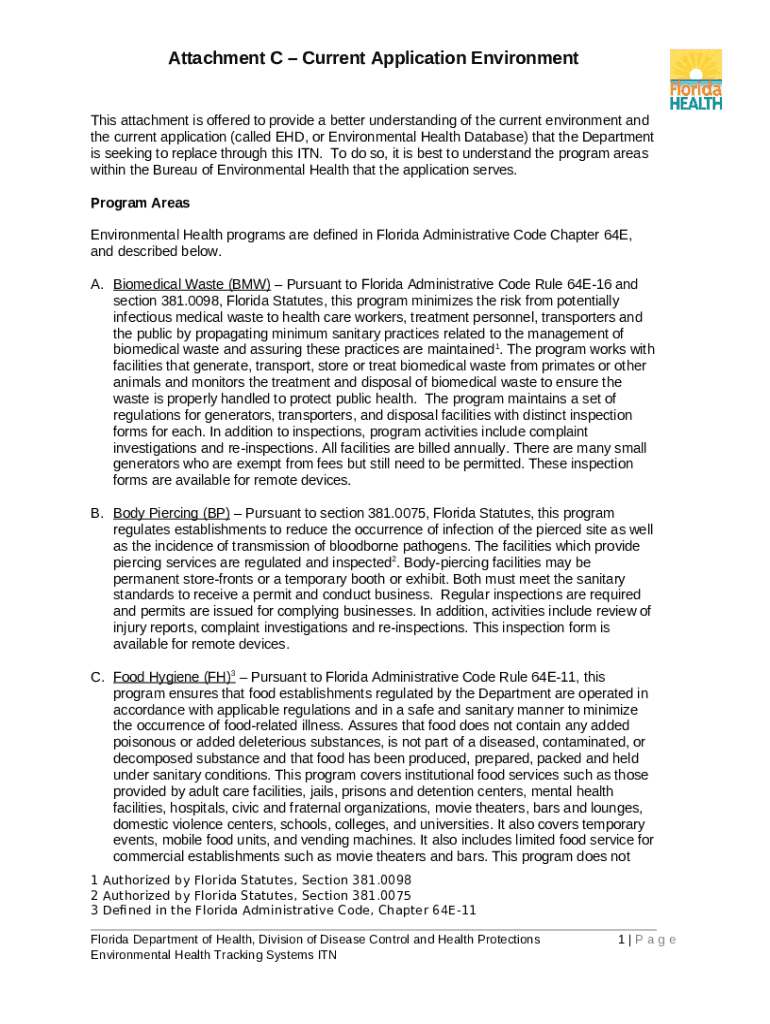 Attachment C – Current Application Environment

Florida HEALTH

This attachment is offered to provide a better understanding of the current environment and the current application (called EHD, or Environmental Health Database) that the Department is seeking to replace through this ITN. To do so, it is best to understand the program areas within the Bureau of Environmental Health that the application serves.

Program Areas

Environmental Health programs are defined in Florida Administrative Code Chapter 64E, and described below.

A. Biomedical Waste (BMW) – Pursuant to Florida Administrative Code Rule 64E-16 and section 381.0098, Florida Statutes, this program minimizes the risk from potentially infectious medical waste to health care workers, treatment personnel, transporters and the public by propagating minimum sanitary practices related to the management of biomedical waste and assuring these practices are maintained$^1$. The program works with facilities that generate, transport, store or treat biomedical waste from primates or other animals and monitors the treatment and disposal of biomedical waste to ensure the waste is properly handled to protect public health. The program maintains a set of regulations for generators, transporters, and disposal facilities with distinct inspection forms for each. In addition to inspections, program activities include complaint investigations and re-inspections. All facilities are billed annually. There are many small generators who are exempt from fees but still need to be permitted. These inspection forms are available for remote devices.

B. Body Piercing (BP) – Pursuant to section 381.0075, Florida Statutes, this program regulates establishments to reduce the occurrence of infection of the pierced site as well as the incidence of transmission of bloodborne pathogens. The facilities which provide piercing services are regulated and inspected$^2$. Body-piercing facilities may be permanent store-fronts or a temporary booth or exhibit. Both must meet the sanitary standards to receive a permit and conduct business. Regular inspections are required and permits are issued for complying businesses. In addition, activities include review of injury reports, complaint investigations and re-inspections. This inspection form is available for remote devices.

C. Food Hygiene (FH)$^3$ – Pursuant to Florida Administrative Code Rule 64E-11, this program ensures that food establishments regulated by the Department are operated in accordance with applicable regulations and in a safe and sanitary manner to minimize the occurrence of food-related illness. Assures that food does not contain any added poisonous or added deleterious substances, is not part of a diseased, contaminated, or decomposed substance and that food has been produced, prepared, packed and held under sanitary conditions. This program covers institutional food services such as those provided by adult care facilities, jails, prisons and detention centers, mental health facilities, hospitals, civic and fraternal organizations, movie theaters, bars and lounges, domestic violence centers, schools, colleges, and universities. It also covers temporary events, mobile food units, and vending machines. It also includes limited food service for commercial establishments such as movie theaters and bars. This program does not

1 Authorized by Florida Statutes, Section 381.0098
2 Authorized by Florida Statutes, Section 381.0075
3 Defined in the Florida Administrative Code, Chapter 64E-11

Florida Department of Health, Division of Disease Control and Health Protections
Environmental Health Tracking Systems ITN
1 | P a g e